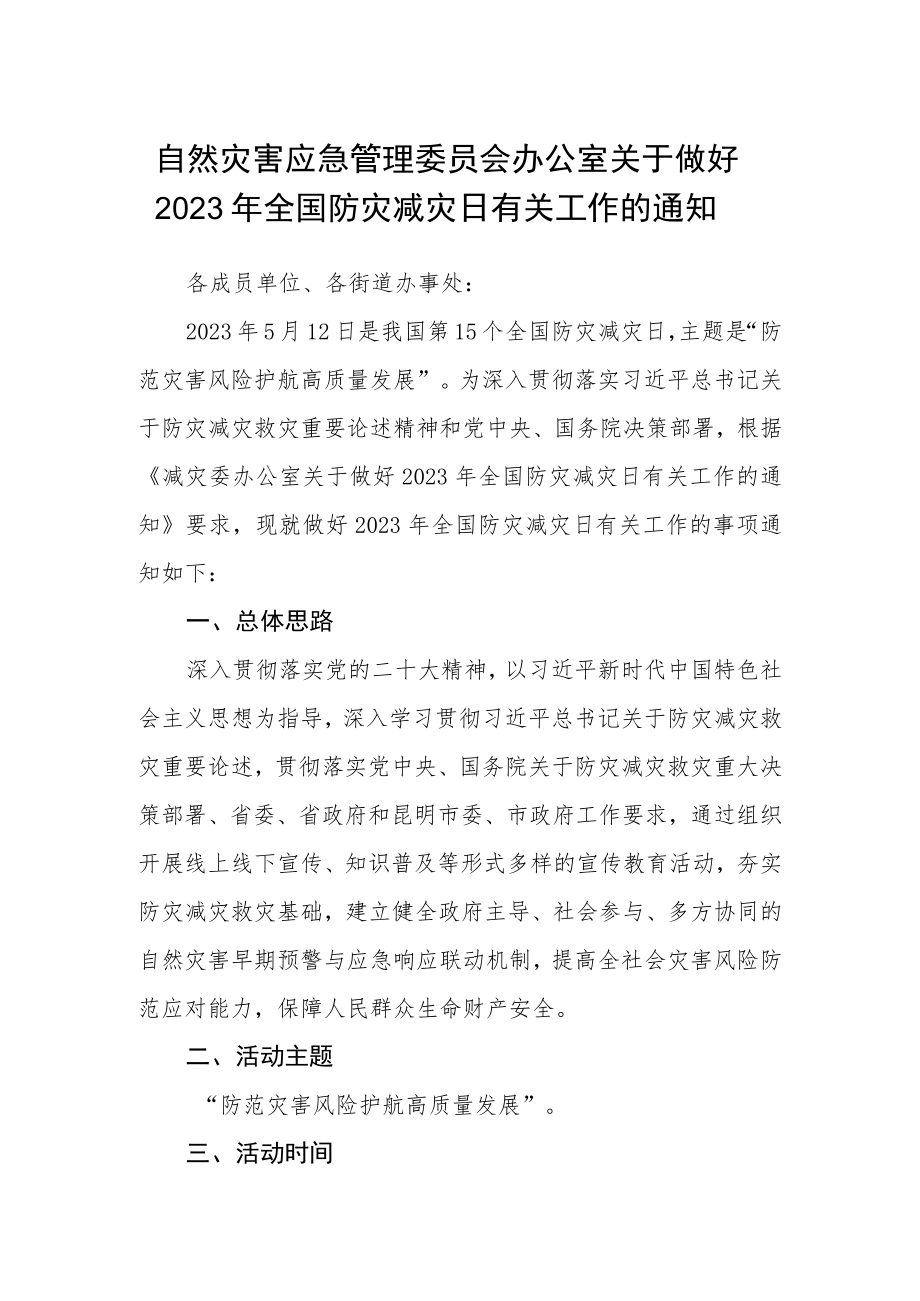 自然灾害应急管理委员会办公室关于做好2023年全国防灾减灾日有关工作的通知

各成员单位、各街道办事处：

2023年5月12日是我国第15个全国防灾减灾日，主题是“防范灾害风险护航高质量发展”。为深入贯彻落实习近平总书记关于防灾减灾救灾重要论述精神和党中央、国务院决策部署，根据《减灾委办公室关于做好2023年全国防灾减灾日有关工作的通知》要求，现就做好2023年全国防灾减灾日有关工作的事项通知如下：

一、总体思路

深入贯彻落实党的二十大精神，以习近平新时代中国特色社会主义思想为指导，深入学习贯彻习近平总书记关于防灾减灾救灾重要论述，贯彻落实党中央、国务院关于防灾减灾救灾重大决策部署、省委、省政府和昆明市委、市政府工作要求，通过组织开展线上线下宣传、知识普及等形式多样的宣传教育活动，夯实防灾减灾救灾基础，建立健全政府主导、社会参与、多方协同的自然灾害早期预警与应急响应联动机制，提高全社会灾害风险防范应对能力，保障人民群众生命财产安全。

二、活动主题

“防范灾害风险护航高质量发展”。

三、活动时间